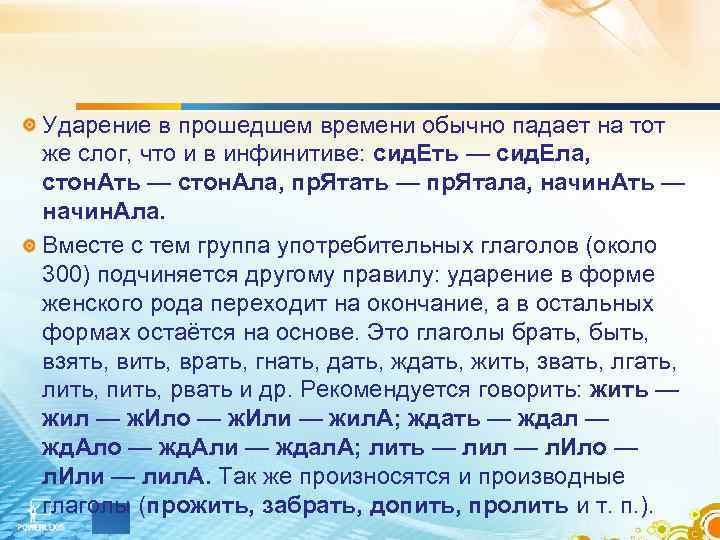 Ударение в прошедшем времени обычно падает на тот же слог, что и в инфинитиве: сидЕть — сидЕла, стонАть — стонАла, прЯтать — прЯтала, начинАть — начинАла.

Вместе с тем группа употребительных глаголов (около 300) подчиняется другому правилу: ударение в форме женского рода переходит на окончание, а в остальных формах остаётся на основе. Это глаголы брать, быть, взять, вить, врать, гнать, дать, ждать, жить, звать, лгать, лить, пить, рвать и др. Рекомендуется говорить: жить — жил — жИло — жИли — жилА; ждать — ждал — ждАло — ждАли — ждалА; лить — лил — лИло — лИли — лилА. Так же произносятся и производные глаголы (прожить, забрать, допить, пролить и т. п.).